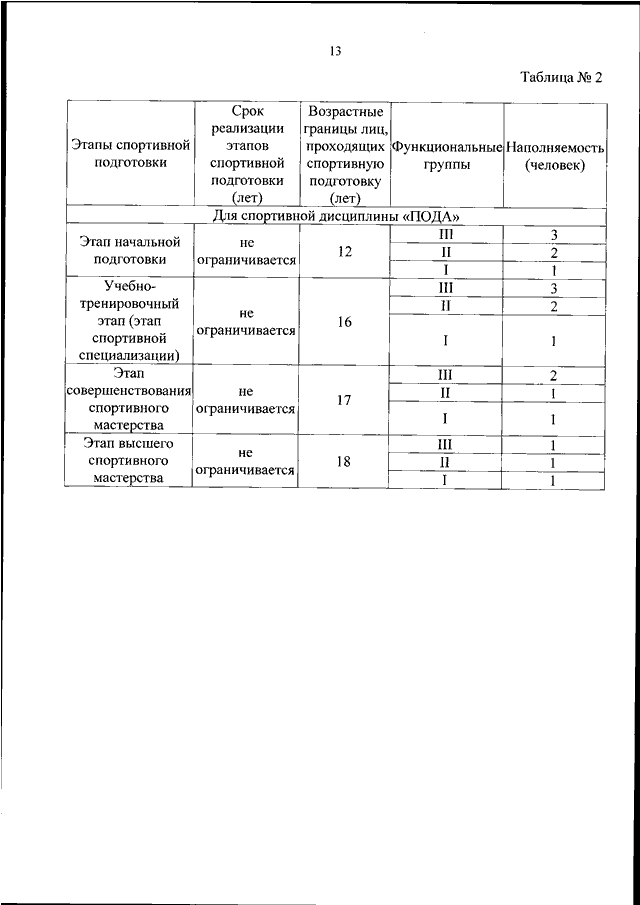 13

Таблица № 2

| Этапы спортивной подготовки | Срок реализации этапов спортивной подготовки (лет) | Возрастные границы лиц, проходящих спортивную подготовку (лет) | Функциональные группы | Наполняемость (человек) |
|---|---|---|---|---|
| Для спортивной дисциплины «ПОДА» | | | | |
| Этап начальной подготовки | не ограничивается | 12 | III | 3 |
| | | | II | 2 |
| | | | I | 1 |
| Учебно-тренировочный этап (этап спортивной специализации) | не ограничивается | 16 | III | 3 |
| | | | II | 2 |
| | | | I | 1 |
| Этап совершенствования спортивного мастерства | не ограничивается | 17 | III | 2 |
| | | | II | 1 |
| | | | I | 1 |
| Этап высшего спортивного мастерства | не ограничивается | 18 | III | 1 |
| | | | II | 1 |
| | | | I | 1 |